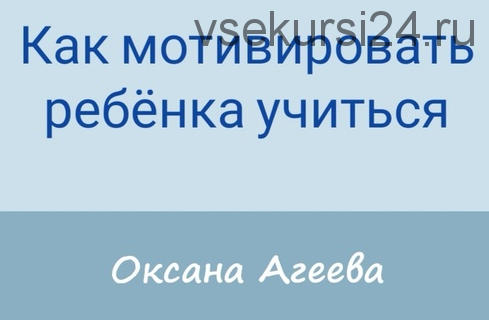 vsekursi24.ru

Как мотивировать ребёнка учиться

Оксана Агеева